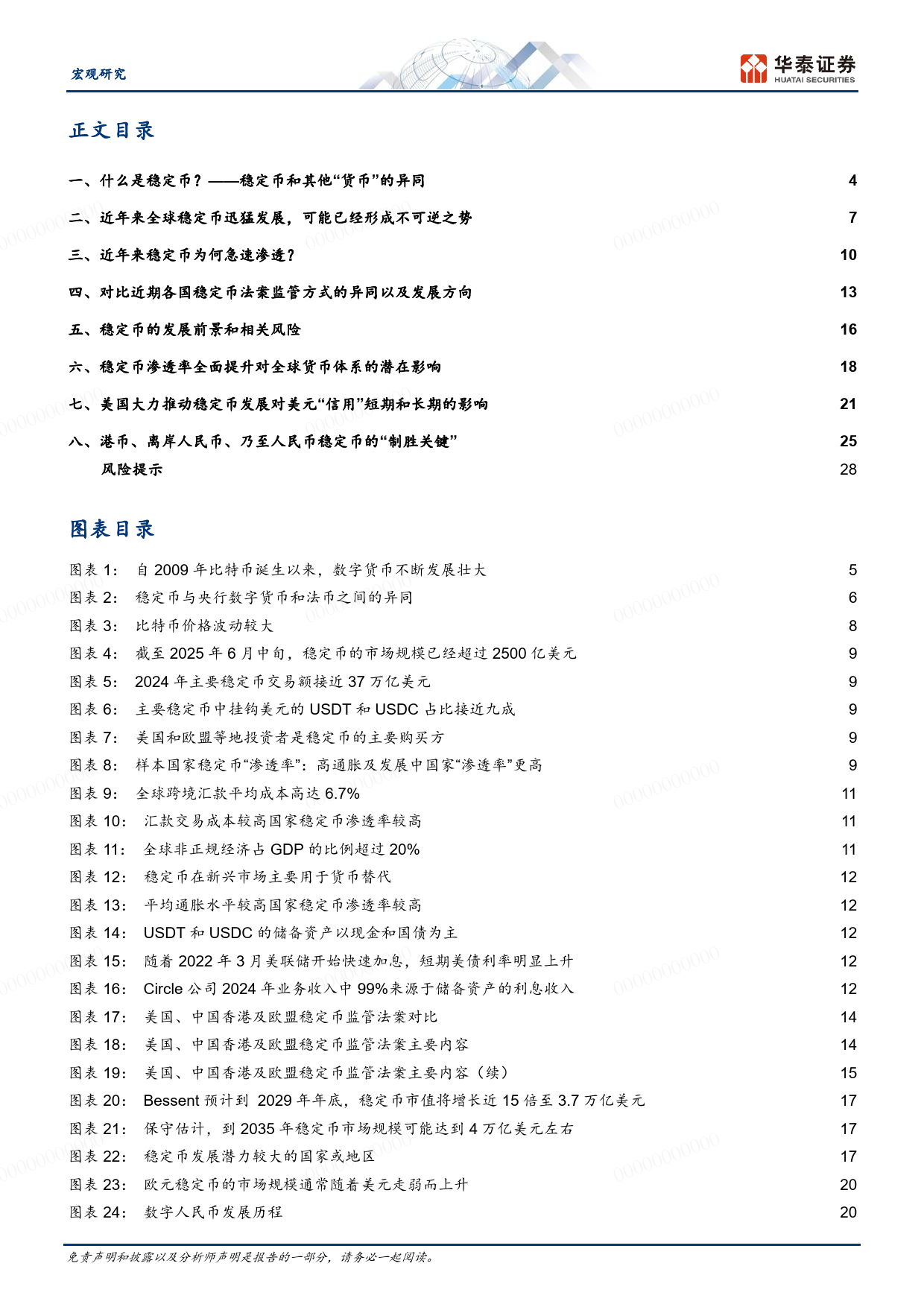 宏观研究

华泰证券
HUATAI SECURITIES

正文目录

一、什么是稳定币？——稳定币和其他“货币”的异同 4
二、近年来全球稳定币迅猛发展，可能已经形成不可逆之势 7
三、近年来稳定币为何急速渗透？ 10
四、对比近期各国稳定币法案监管方式的异同以及发展方向 13
五、稳定币的发展前景和相关风险 16
六、稳定币渗透率全面提升对全球货币体系的潜在影响 18
七、美国大力推动稳定币发展对美元“信用”短期和长期的影响 21
八、港币、离岸人民币、乃至人民币稳定币的“制胜关键” 25
风险提示 28

图表目录

图表 1: 自 2009 年比特币诞生以来，数字货币不断发展壮大 5
图表 2: 稳定币与央行数字货币和法币之间的异同 6
图表 3: 比特币价格波动较大 8
图表 4: 截至 2025 年 6 月中旬，稳定币的市场规模已经超过 2500 亿美元 9
图表 5: 2024 年主要稳定币交易额接近 37 万亿美元 9
图表 6: 主要稳定币中挂钩美元的 USDT 和 USDC 占比接近九成 9
图表 7: 美国和欧盟等地投资者是稳定币的主要购买方 9
图表 8: 样本国家稳定币“渗透率”：高通胀及发展中国家“渗透率”更高 9
图表 9: 全球跨境汇款平均成本高达 6.7% 11
图表 10: 汇款交易成本较高国家稳定币渗透率较高 11
图表 11: 全球非正规经济占 GDP 的比例超过 20% 11
图表 12: 稳定币在新兴市场主要用于货币替代 12
图表 13: 平均通胀水平较高国家稳定币渗透率较高 12
图表 14: USDT 和 USDC 的储备资产以现金和国债为主 12
图表 15: 随着 2022 年 3 月美联储开始快速加息，短期美债利率明显上升 12
图表 16: Circle 公司 2024 年业务收入中 99%来源于储备资产的利息收入 12
图表 17: 美国、中国香港及欧盟稳定币监管法案对比 14
图表 18: 美国、中国香港及欧盟稳定币监管法案主要内容 14
图表 19: 美国、中国香港及欧盟稳定币监管法案主要内容（续） 15
图表 20: Bessent 预计到 2029 年年底，稳定币市值将增长近 15 倍至 3.7 万亿美元 17
图表 21: 保守估计，到 2035 年稳定币市场规模可能达到 4 万亿美元左右 17
图表 22: 稳定币发展潜力较大的国家或地区 17
图表 23: 欧元稳定币的市场规模通常随着美元走弱而上升 20
图表 24: 数字人民币发展历程 20

免责声明和披露以及分析师声明是报告的一部分，请务必一起阅读。